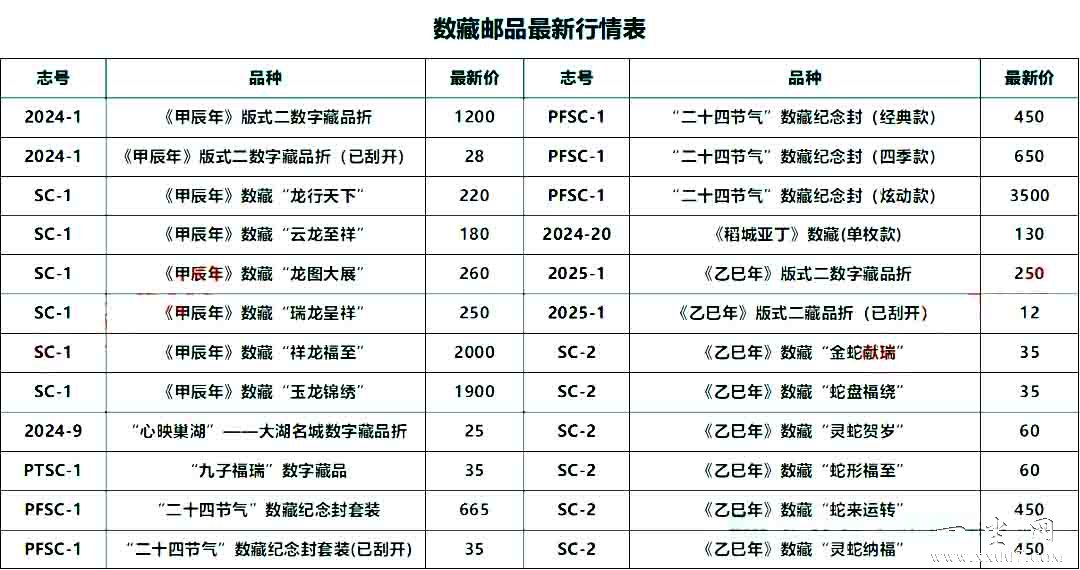 数藏邮品最新行情表

| 志号 | 品种 | 最新价 | 志号 | 品种 | 最新价 |
|---|---|---|---|---|---|
| 2024-1 | 《甲辰年》版式二数字藏品折 | 1200 | PFSC-1 | “二十四节气”数藏纪念封（经典款） | 450 |
| 2024-1 | 《甲辰年》版式二数字藏品折（已刮开） | 28 | PFSC-1 | “二十四节气”数藏纪念封（四季款） | 650 |
| SC-1 | 《甲辰年》数藏“龙行天下” | 220 | PFSC-1 | “二十四节气”数藏纪念封（炫动款） | 3500 |
| SC-1 | 《甲辰年》数藏“云龙至祥” | 180 | 2024-20 | 《稻城亚丁》数藏(单枚款) | 130 |
| SC-1 | 《甲辰年》数藏“龙图大展” | 260 | 2025-1 | 《乙巳年》版式二数字藏品折 | 250 |
| SC-1 | 《甲辰年》数藏“瑞龙呈祥” | 250 | 2025-1 | 《乙巳年》版式二藏品折（已刮开） | 12 |
| SC-1 | 《甲辰年》数藏“祥龙福至” | 2000 | SC-2 | 《乙巳年》数藏“金蛇献瑞” | 35 |
| SC-1 | 《甲辰年》数藏“玉龙锦绣” | 1900 | SC-2 | 《乙巳年》数藏“蛇盘福绕” | 35 |
| 2024-9 | “心映巢湖”——大湖名城数字藏品折 | 25 | SC-2 | 《乙巳年》数藏“灵蛇贺岁” | 60 |
| PTSC-1 | “九子福瑞”数字藏品 | 35 | SC-2 | 《乙巳年》数藏“蛇形福至” | 60 |
| PFSC-1 | “二十四节气”数藏纪念封套装 | 665 | SC-2 | 《乙巳年》数藏“蛇来运转” | 450 |
| PFSC-1 | “二十四节气”数藏纪念封套装(已刮开) | 35 | SC-2 | 《乙巳年》数藏“灵蛇纳福” | 450 |